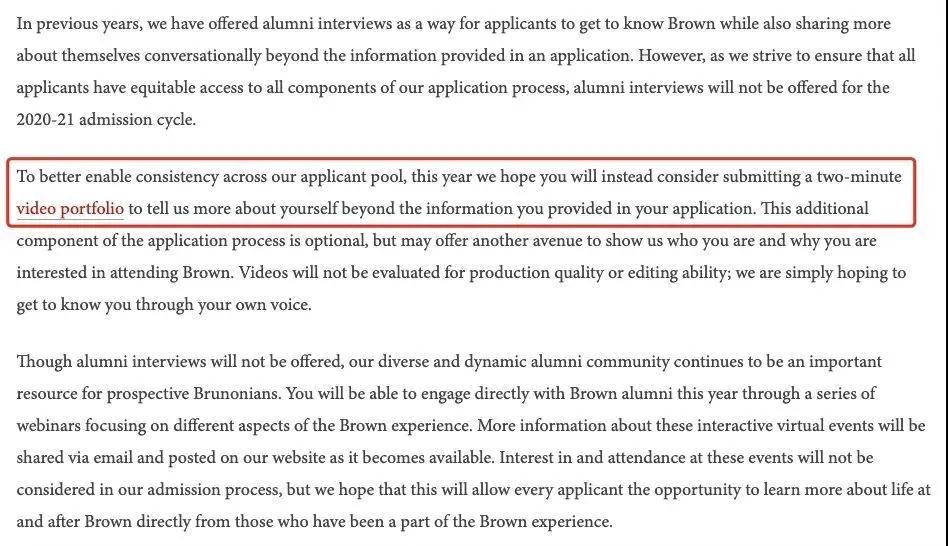 In previous years, we have offered alumni interviews as a way for applicants to get to know Brown while also sharing more about themselves conversationally beyond the information provided in an application. However, as we strive to ensure that all applicants have equitable access to all components of our application process, alumni interviews will not be offered for the 2020-21 admission cycle.

To better enable consistency across our applicant pool, this year we hope you will instead consider submitting a two-minute video portfolio to tell us more about yourself beyond the information you provided in your application. This additional component of the application process is optional, but may offer another avenue to show us who you are and why you are interested in attending Brown. Videos will not be evaluated for production quality or editing ability; we are simply hoping to get to know you through your own voice.

Though alumni interviews will not be offered, our diverse and dynamic alumni community continues to be an important resource for prospective Brunonians. You will be able to engage directly with Brown alumni this year through a series of webinars focusing on different aspects of the Brown experience. More information about these interactive virtual events will be shared via email and posted on our website as it becomes available. Interest in and attendance at these events will not be considered in our admission process, but we hope that this will allow every applicant the opportunity to learn more about life at and after Brown directly from those who have been a part of the Brown experience.